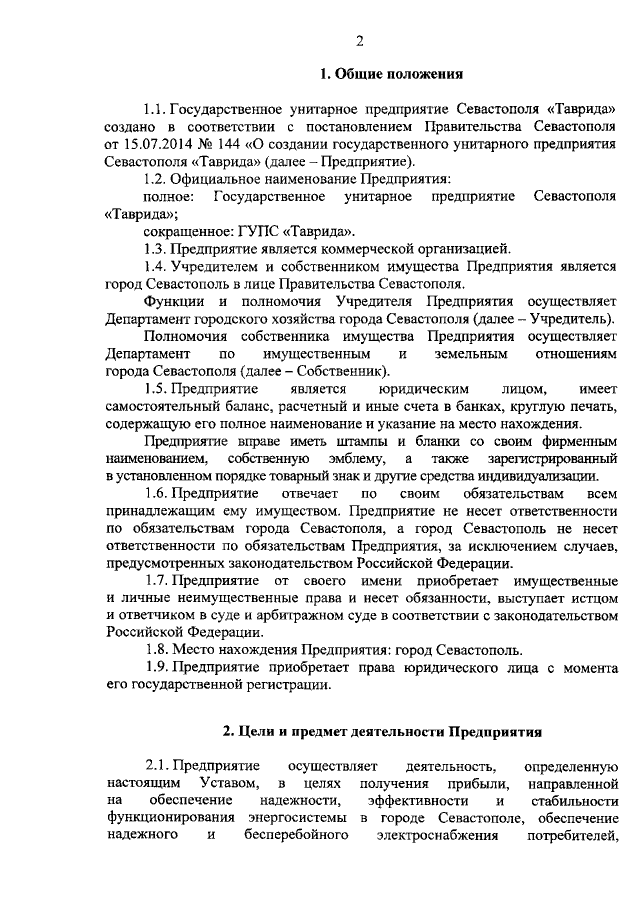 2

1. Общие положения

1.1. Государственное унитарное предприятие Севастополя «Таврида» создано в соответствии с постановлением Правительства Севастополя от 15.07.2014 № 144 «О создании государственного унитарного предприятия Севастополя «Таврида» (далее – Предприятие).

1.2. Официальное наименование Предприятия:

полное: Государственное унитарное предприятие Севастополя «Таврида»;

сокращенное: ГУПС «Таврида».

1.3. Предприятие является коммерческой организацией.

1.4. Учредителем и собственником имущества Предприятия является город Севастополь в лице Правительства Севастополя.

Функции и полномочия Учредителя Предприятия осуществляет Департамент городского хозяйства города Севастополя (далее – Учредитель).

Полномочия собственника имущества Предприятия осуществляет Департамент по имущественным и земельным отношениям города Севастополя (далее – Собственник).

1.5. Предприятие является юридическим лицом, имеет самостоятельный баланс, расчетный и иные счета в банках, круглую печать, содержащую его полное наименование и указание на место нахождения.

Предприятие вправе иметь штампы и бланки со своим фирменным наименованием, собственную эмблему, а также зарегистрированный в установленном порядке товарный знак и другие средства индивидуализации.

1.6. Предприятие отвечает по своим обязательствам всем принадлежащим ему имуществом. Предприятие не несет ответственности по обязательствам города Севастополя, а город Севастополь не несет ответственности по обязательствам Предприятия, за исключением случаев, предусмотренных законодательством Российской Федерации.

1.7. Предприятие от своего имени приобретает имущественные и личные неимущественные права и несет обязанности, выступает истцом и ответчиком в суде и арбитражном суде в соответствии с законодательством Российской Федерации.

1.8. Место нахождения Предприятия: город Севастополь.

1.9. Предприятие приобретает права юридического лица с момента его государственной регистрации.

2. Цели и предмет деятельности Предприятия

2.1. Предприятие осуществляет деятельность, определенную настоящим Уставом, в целях получения прибыли, направленной на обеспечение надежности, эффективности и стабильности функционирования энергосистемы в городе Севастополе, обеспечение надежного и бесперебойного электроснабжения потребителей,